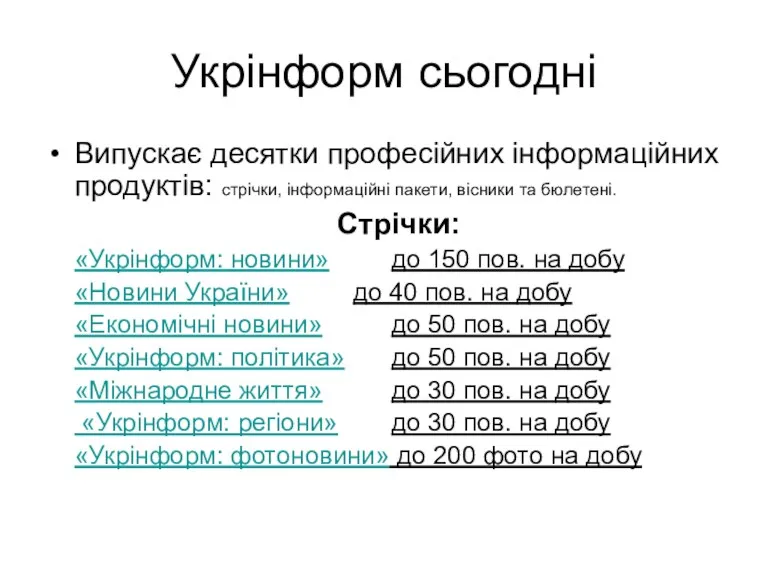 Укрінформ сьогодні

• Випускає десятки професійних інформаційних продуктів: стрічки, інформаційні пакети, вісники та бюлетені.

Стрічки:

«Укрінформ: новини» до 150 пов. на добу
«Новини України» до 40 пов. на добу
«Економічні новини» до 50 пов. на добу
«Укрінформ: політика» до 50 пов. на добу
«Міжнародне життя» до 30 пов. на добу
«Укрінформ: регіони» до 30 пов. на добу
«Укрінформ: фотоновини» до 200 фото на добу